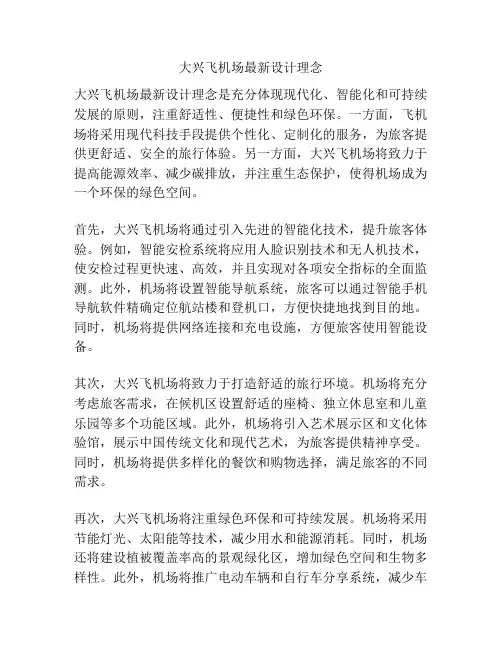 大兴飞机场最新设计理念

大兴飞机场最新设计理念是充分体现现代化、智能化和可持续发展的原则，注重舒适性、便捷性和绿色环保。一方面，飞机场将采用现代科技手段提供个性化、定制化的服务，为旅客提供更舒适、安全的旅行体验。另一方面，大兴飞机场将致力于提高能源效率、减少碳排放，并注重生态保护，使得机场成为一个环保的绿色空间。

首先，大兴飞机场将通过引入先进的智能化技术，提升旅客体验。例如，智能安检系统将应用人脸识别技术和无人机技术，使安检过程更快速、高效，并且实现对各项安全指标的全面监测。此外，机场将设置智能导航系统，旅客可以通过智能手机导航软件精确定位航站楼和登机口，方便快捷地找到目的地。同时，机场将提供网络连接和充电设施，方便旅客使用智能设备。

其次，大兴飞机场将致力于打造舒适的旅行环境。机场将充分考虑旅客需求，在候机区设置舒适的座椅、独立休息室和儿童乐园等多个功能区域。此外，机场将引入艺术展示区和文化体验馆，展示中国传统文化和现代艺术，为旅客提供精神享受。同时，机场将提供多样化的餐饮和购物选择，满足旅客的不同需求。

再次，大兴飞机场将注重绿色环保和可持续发展。机场将采用节能灯光、太阳能等技术，减少用水和能源消耗。同时，机场还将建设植被覆盖率高的景观绿化区，增加绿色空间和生物多样性。此外，机场将推广电动车辆和自行车分享系统，减少车